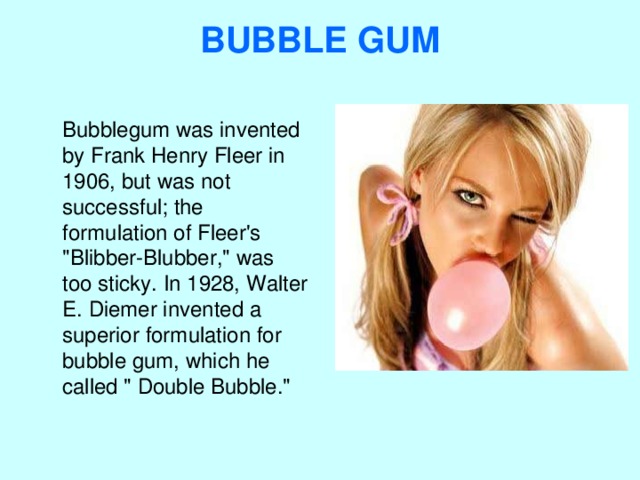 BUBBLE GUM

Bubblegum was invented by Frank Henry Fleer in 1906, but was not successful; the formulation of Fleer's "Blibber-Blubber," was too sticky. In 1928, Walter E. Diemer invented a superior formulation for bubble gum, which he called " Double Bubble."